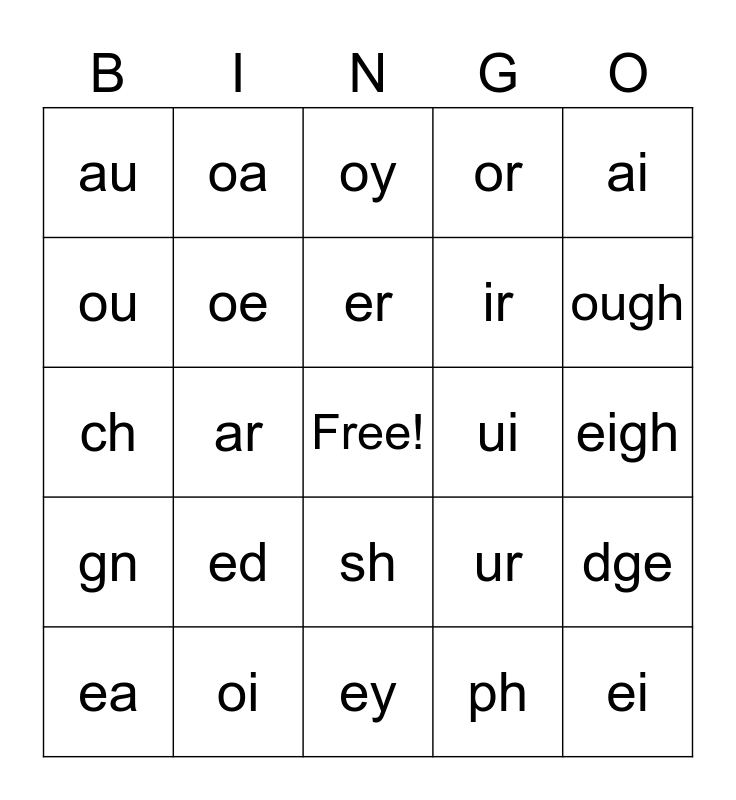 | B | I | N | G | O |
|---|---|---|---|---|
| au | oa | oy | or | ai |
| ou | oe | er | ir | ough |
| ch | ar | Free! | ui | eigh |
| gn | ed | sh | ur | dge |
| ea | oi | ey | ph | ei |